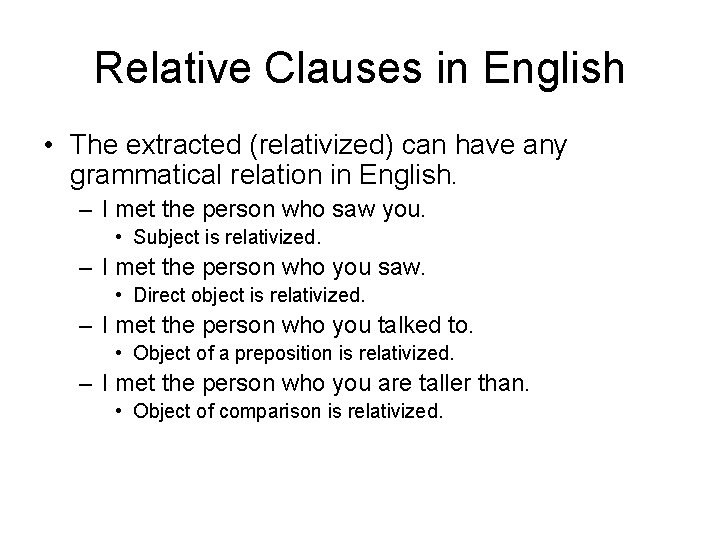 Relative Clauses in English

• The extracted (relativized) can have any grammatical relation in English.
– I met the person who saw you.
• Subject is relativized.
– I met the person who you saw.
• Direct object is relativized.
– I met the person who you talked to.
• Object of a preposition is relativized.
– I met the person who you are taller than.
• Object of comparison is relativized.